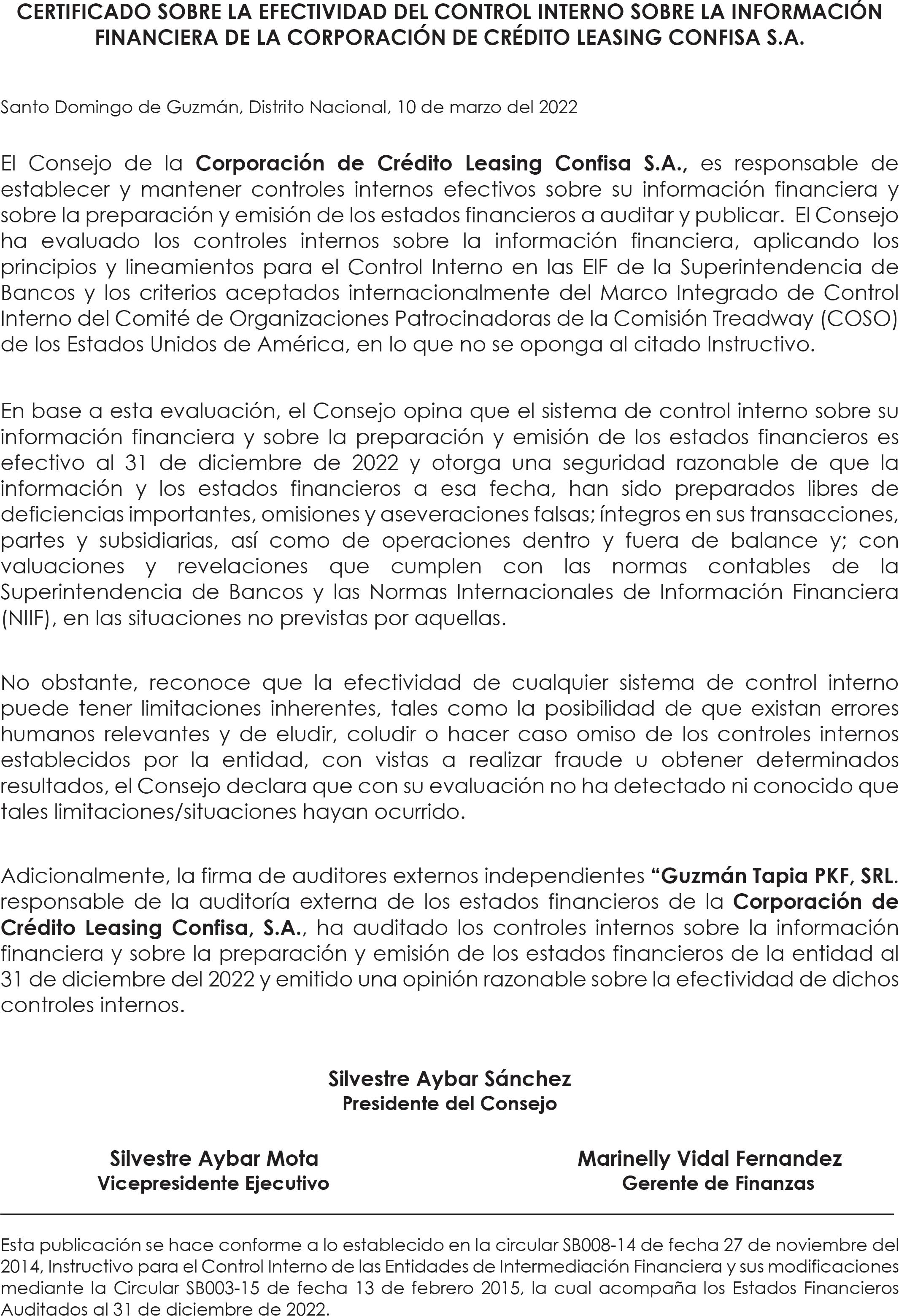 CERTIFICADO SOBRE LA EFECTIVIDAD DEL CONTROL INTERNO SOBRE LA INFORMACIÓN FINANCIERA DE LA CORPORACIÓN DE CRÉDITO LEASING CONFISA S.A.

Santo Domingo de Guzmán, Distrito Nacional, 10 de marzo del 2022

El Consejo de la Corporación de Crédito Leasing Confisa S.A., es responsable de establecer y mantener controles internos efectivos sobre su información financiera y sobre la preparación y emisión de los estados financieros a auditar y publicar. El Consejo ha evaluado los controles internos sobre la información financiera, aplicando los principios y lineamientos para el Control Interno en las EIF de la Superintendencia de Bancos y los criterios aceptados internacionalmente del Marco Integrado de Control Interno del Comité de Organizaciones Patrocinadoras de la Comisión Treadway (COSO) de los Estados Unidos de América, en lo que no se oponga al citado Instructivo.

En base a esta evaluación, el Consejo opina que el sistema de control interno sobre su información financiera y sobre la preparación y emisión de los estados financieros es efectivo al 31 de diciembre de 2022 y otorga una seguridad razonable de que la información y los estados financieros a esa fecha, han sido preparados libres de deficiencias importantes, omisiones y aseveraciones falsas; íntegros en sus transacciones, partes y subsidiarias, así como de operaciones dentro y fuera de balance y; con valuaciones y revelaciones que cumplen con las normas contables de la Superintendencia de Bancos y las Normas Internacionales de Información Financiera (NIIF), en las situaciones no previstas por aquellas.

No obstante, reconoce que la efectividad de cualquier sistema de control interno puede tener limitaciones inherentes, tales como la posibilidad de que existan errores humanos relevantes y de eludir, coludir o hacer caso omiso de los controles internos establecidos por la entidad, con vistas a realizar fraude u obtener determinados resultados, el Consejo declara que con su evaluación no ha detectado ni conocido que tales limitaciones/situaciones hayan ocurrido.

Adicionalmente, la firma de auditores externos independientes “Guzmán Tapia PKF, SRL. responsable de la auditoría externa de los estados financieros de la Corporación de Crédito Leasing Confisa, S.A., ha auditado los controles internos sobre la información financiera y sobre la preparación y emisión de los estados financieros de la entidad al 31 de diciembre del 2022 y emitido una opinión razonable sobre la efectividad de dichos controles internos.

Silvestre Aybar Sánchez
Presidente del Consejo

Silvestre Aybar Mota
Vicepresidente Ejecutivo

Marinelly Vidal Fernandez
Gerente de Finanzas

Esta publicación se hace conforme a lo establecido en la circular SB008-14 de fecha 27 de noviembre del 2014, Instructivo para el Control Interno de las Entidades de Intermediación Financiera y sus modificaciones mediante la Circular SB003-15 de fecha 13 de febrero 2015, la cual acompaña los Estados Financieros Auditados al 31 de diciembre de 2022.